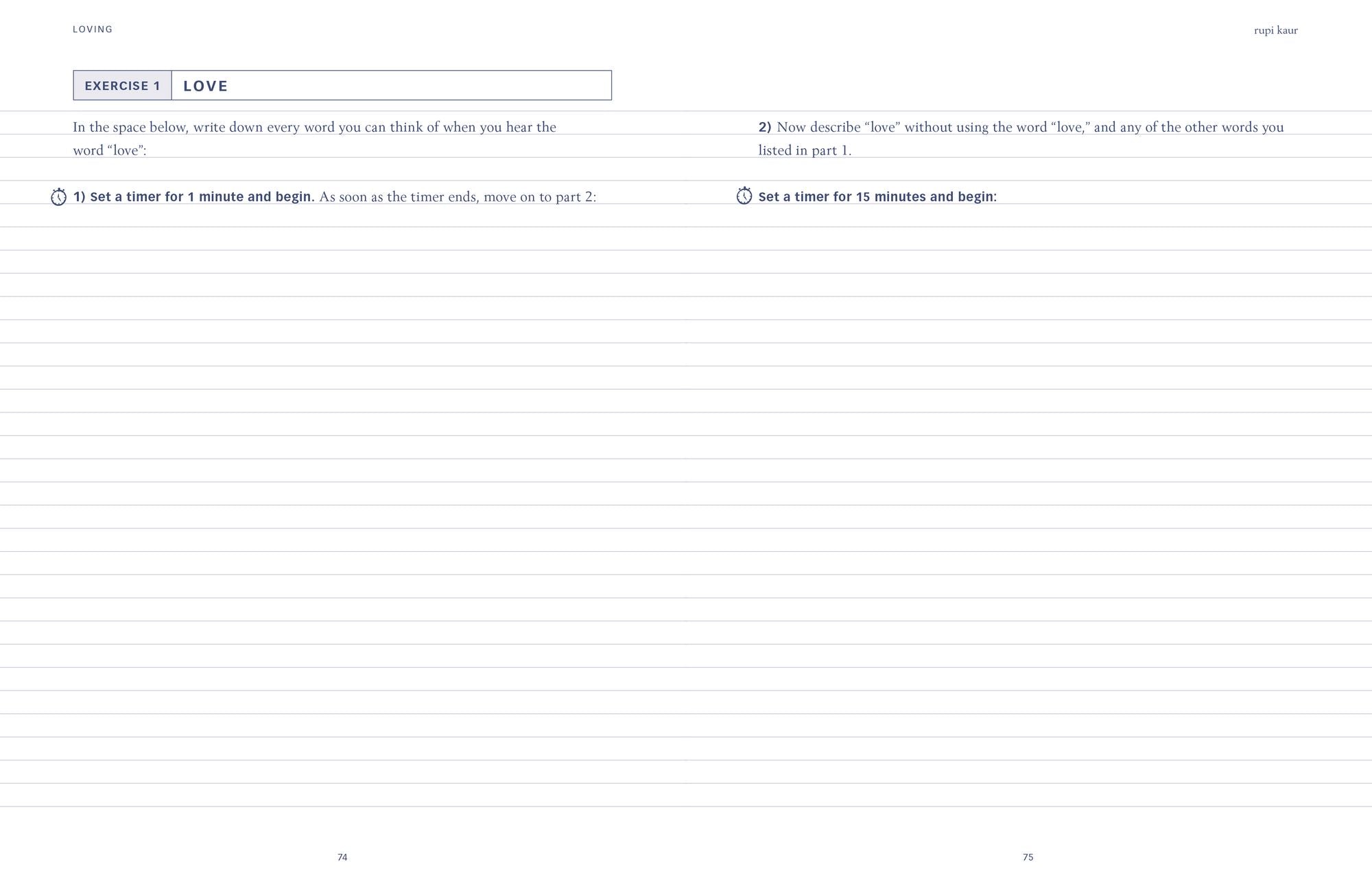 LOVING

EXERCISE 1 LOVE

In the space below, write down every word you can think of when you hear the word “love”:

1) Set a timer for 1 minute and begin. As soon as the timer ends, move on to part 2:

74

rupi kaur

2) Now describe “love” without using the word “love,” and any of the other words you listed in part 1.

Set a timer for 15 minutes and begin:

75